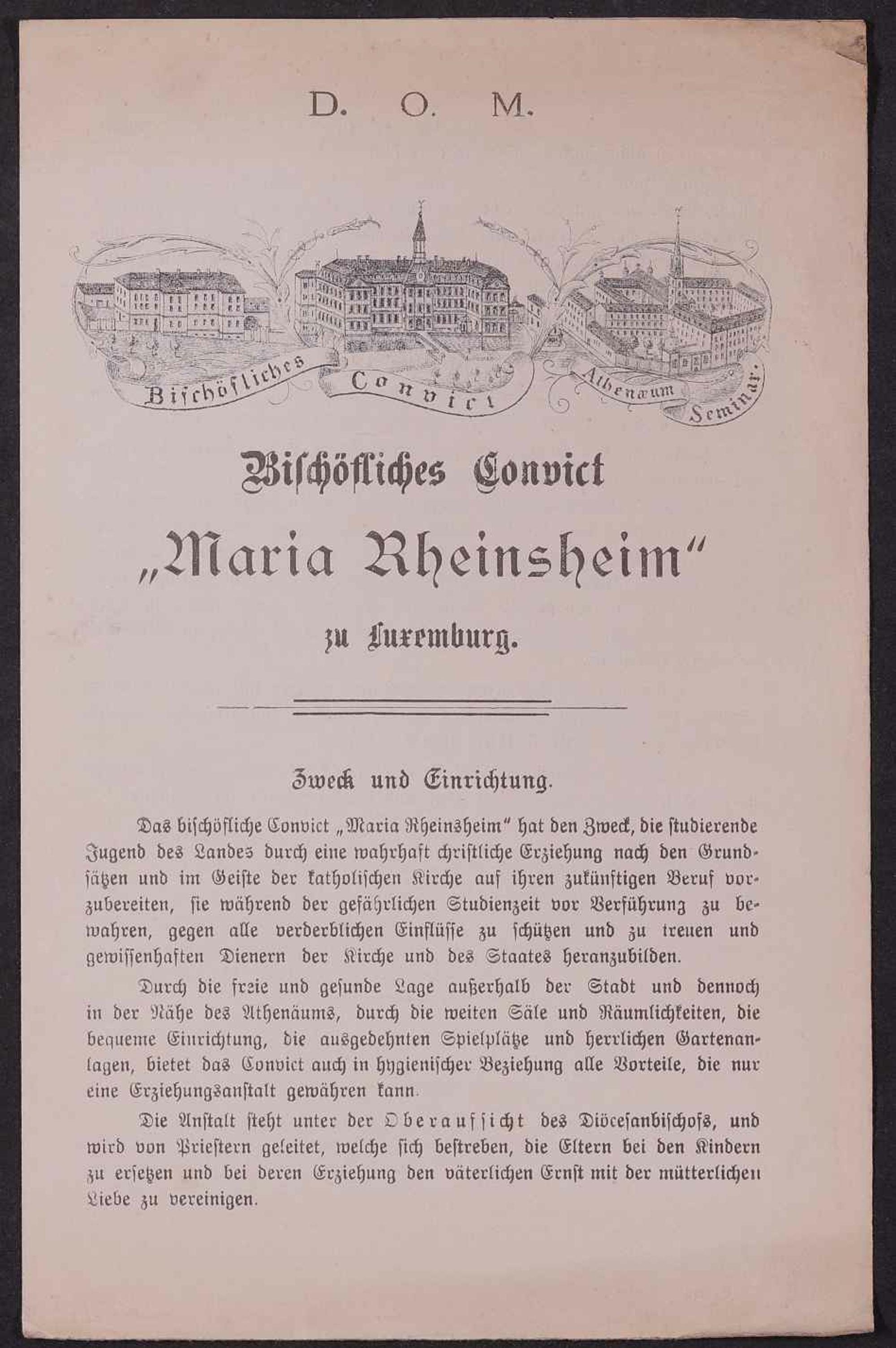 D. O. M.

Bischöfliches Convict Athenæum Seminar.

Bischöfliches Convict

„Maria Rheinsheim"

zu Luxemburg.

Zweck und Einrichtung.

Das bischöfliche Convict „Maria Rheinsheim" hat den Zweck, die studierende Jugend des Landes durch eine wahrhaft christliche Erziehung nach den Grundsätzen und im Geiste der katholischen Kirche auf ihren zukünftigen Beruf vorzubereiten, sie während der gefährlichen Studienzeit vor Verführung zu bewahren, gegen alle verderblichen Einflüsse zu schützen und zu treuen und gewissenhaften Dienern der Kirche und des Staates heranzubilden.

Durch die freie und gesunde Lage außerhalb der Stadt und dennoch in der Nähe des Athenäums, durch die weiten Säle und Räumlichkeiten, die bequeme Einrichtung, die ausgedehnten Spielplätze und herrlichen Gartenanlagen, bietet das Convict auch in hygienischer Beziehung alle Vorteile, die nur eine Erziehungsanstalt gewähren kann.

Die Anstalt steht unter der Oberaufsicht des Diöcesanbischofs, und wird von Priestern geleitet, welche sich bestreben, die Eltern bei den Kindern zu ersetzen und bei deren Erziehung den väterlichen Ernst mit der mütterlichen Liebe zu vereinigen.